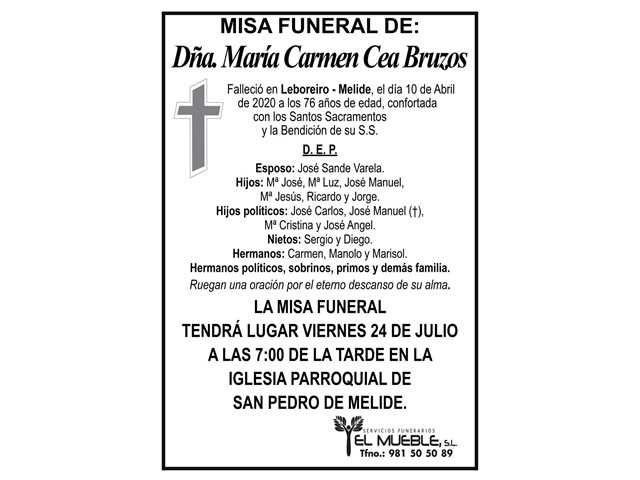 MISA FUNERAL DE:

Dña. María Carmen Cea Bruzos

Falleció en Leboreiro - Melide, el día 10 de Abril de 2020 a los 76 años de edad, confortada con los Santos Sacramentos y la Bendición de su S.S.

D. E. P.

Esposo: José Sande Varela.
Hijos: Mª José, Mª Luz, José Manuel, Mª Jesús, Ricardo y Jorge.
Hijos políticos: José Carlos, José Manuel (†), Mª Cristina y José Angel.
Nietos: Sergio y Diego.
Hermanos: Carmen, Manolo y Marisol.
Hermanos políticos, sobrinos, primos y demás familia.
Ruegan una oración por el eterno descanso de su alma.

LA MISA FUNERAL
TENDRÁ LUGAR VIERNES 24 DE JULIO
A LAS 7:00 DE LA TARDE EN LA
IGLESIA PARROQUIAL DE
SAN PEDRO DE MELIDE.

SERVICIOS FUNERARIOS
EL MUEBLE, S.L.
Tfno.: 981 50 50 89